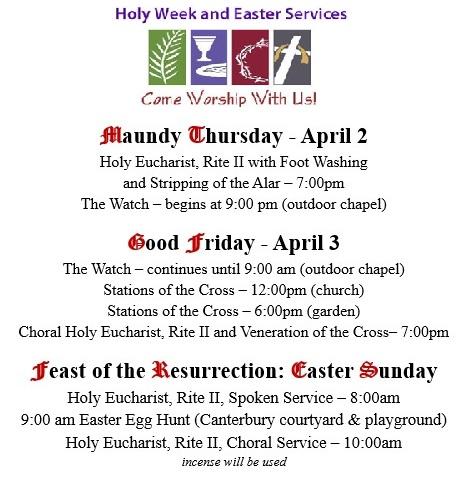 Holy Week and Easter Services

Come Worship With Us!

Maundy Thursday - April 2

Holy Eucharist, Rite II with Foot Washing
and Stripping of the Alar – 7:00pm
The Watch – begins at 9:00 pm (outdoor chapel)

Good Friday - April 3

The Watch – continues until 9:00 am (outdoor chapel)
Stations of the Cross – 12:00pm (church)
Stations of the Cross – 6:00pm (garden)
Choral Holy Eucharist, Rite II and Veneration of the Cross– 7:00pm

Feast of the Resurrection: Easter Sunday

Holy Eucharist, Rite II, Spoken Service – 8:00am
9:00 am Easter Egg Hunt (Canterbury courtyard & playground)
Holy Eucharist, Rite II, Choral Service – 10:00am
incense will be used